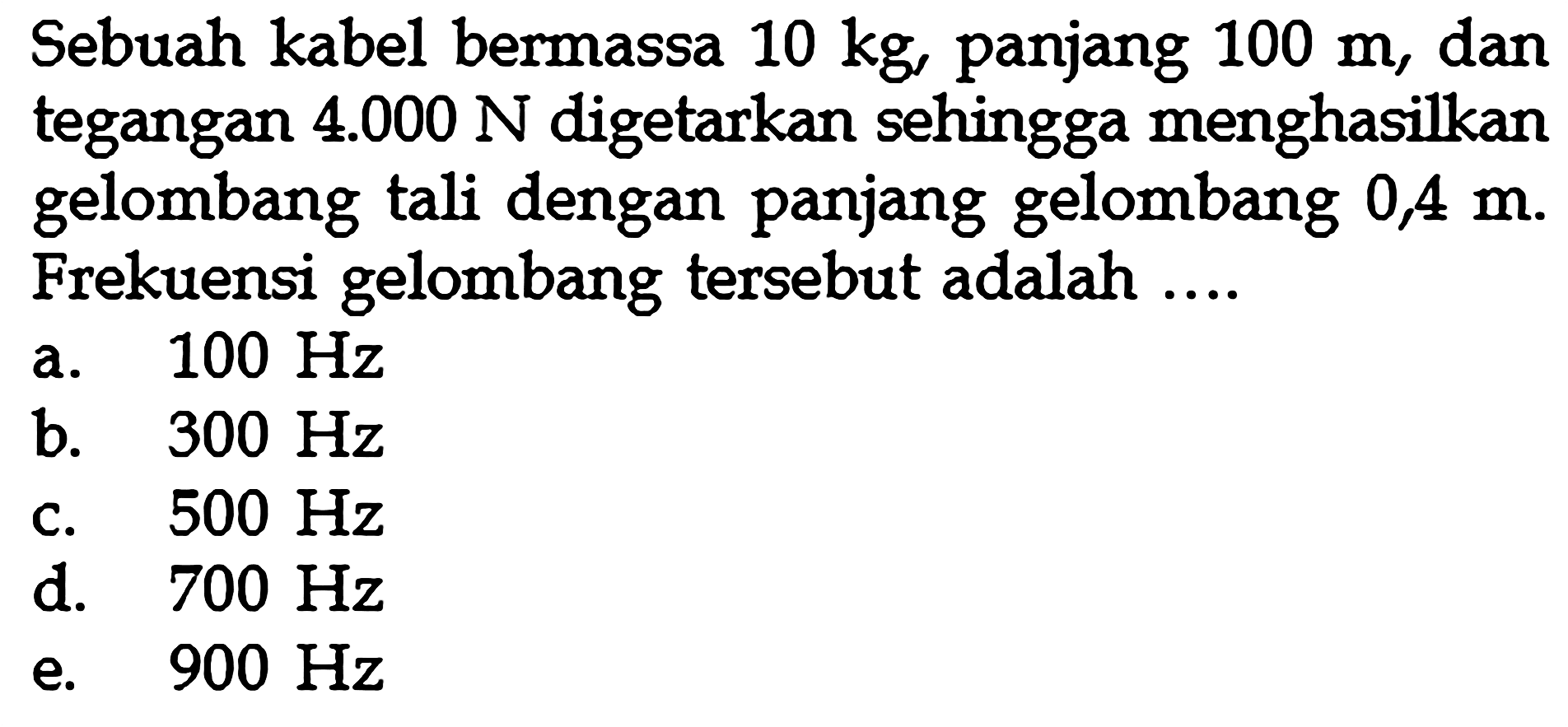 Sebuah kabel bermassa 10 kg, panjang 100 m, dan tegangan 4.000 N digetarkan sehingga menghasilkan gelombang tali dengan panjang gelombang 0,4 m. Frekuensi gelombang tersebut adalah ....

a. 100 Hz
b. 300 Hz
c. 500 Hz
d. 700 Hz
e. 900 Hz